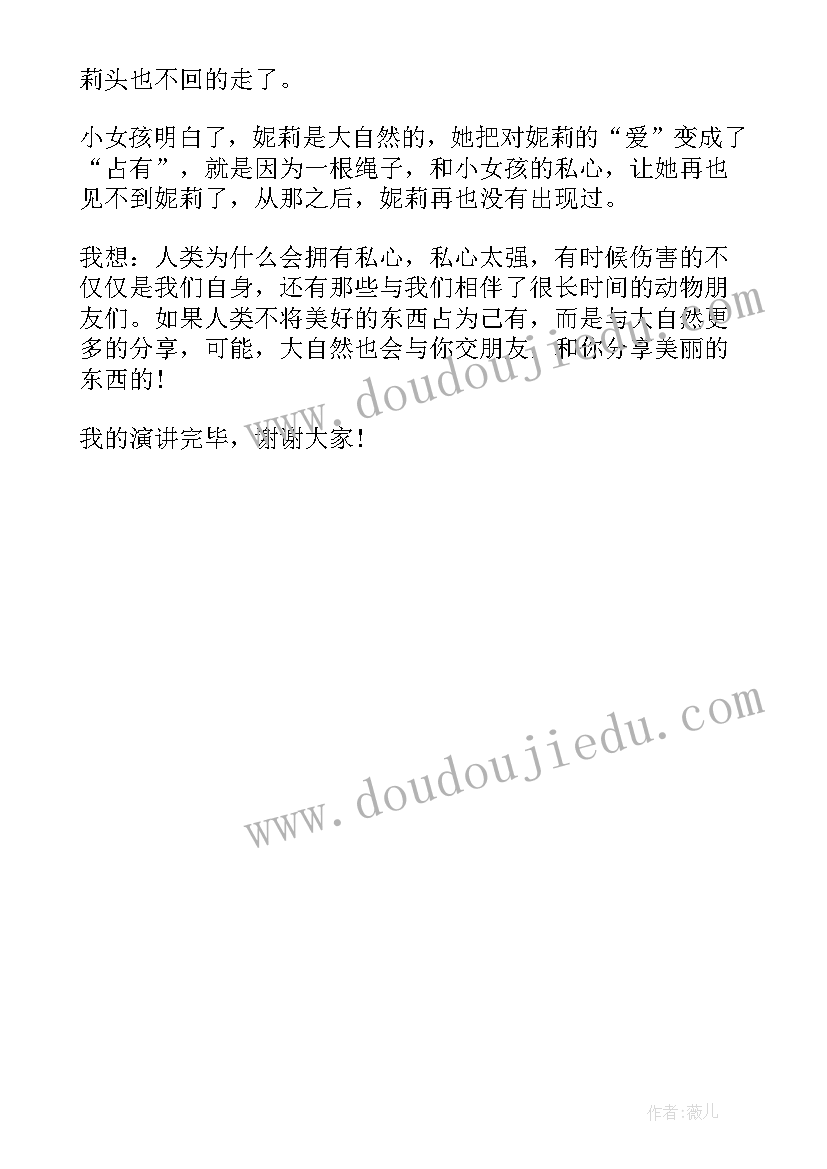 莉头也不回的走了。

小女孩明白了，妮莉是大自然的，她把对妮莉的“爱”变成了“占有”，就是因为一根绳子，和小女孩的私心，让她再也见不到妮莉了，从那之后，妮莉再也没有出现过。

我想：人类为什么会拥有私心，私心太强，有时候伤害的不仅仅是我们自身，还有那些与我们相伴了很长时间的动物朋友们。如果人类不将美好的东西占为己有，而是与大自然更多的分享，可能，大自然也会与你交朋友，和你分享美丽的东西的！

我的演讲完毕，谢谢大家！

www.doudoujiedu.com

www.doudoujiedu.com

作者:薇儿